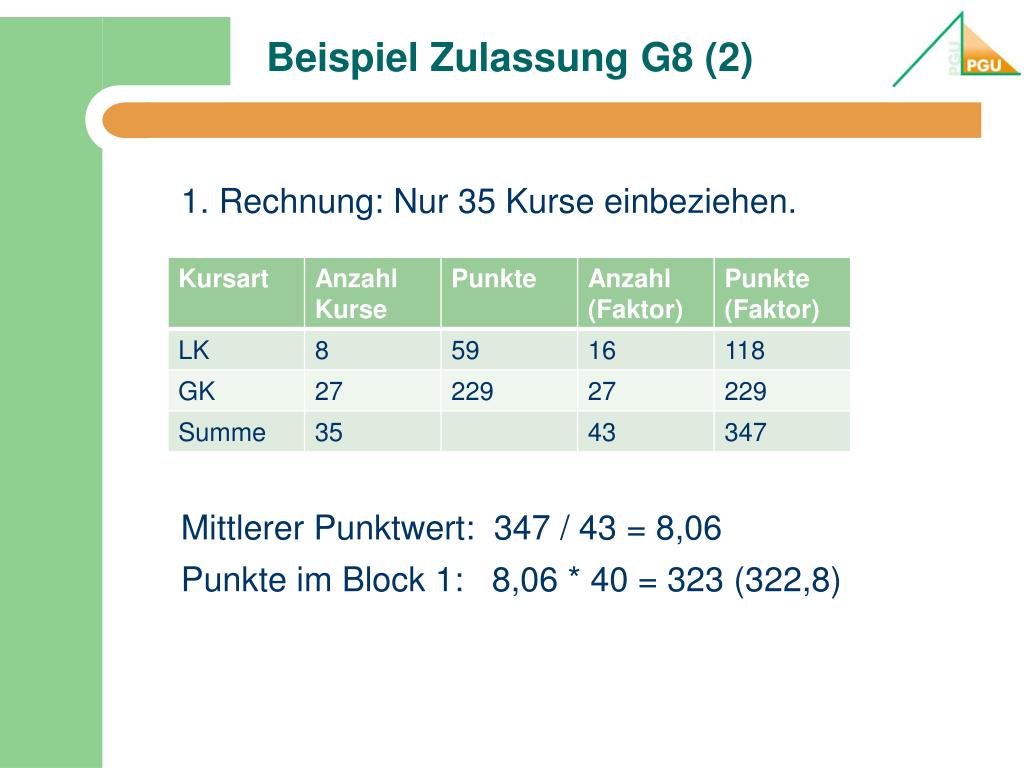 Beispiel Zulassung G8 (2)

PGU PGU

1. Rechnung: Nur 35 Kurse einbeziehen.

| Kursart | Anzahl Kurse | Punkte | Anzahl (Faktor) | Punkte (Faktor) |
|---|---|---|---|---|
| LK | 8 | 59 | 16 | 118 |
| GK | 27 | 229 | 27 | 229 |
| Summe | 35 | | 43 | 347 |

Mittlerer Punktwert: 347 / 43 = 8,06

Punkte im Block 1: 8,06 * 40 = 323 (322,8)